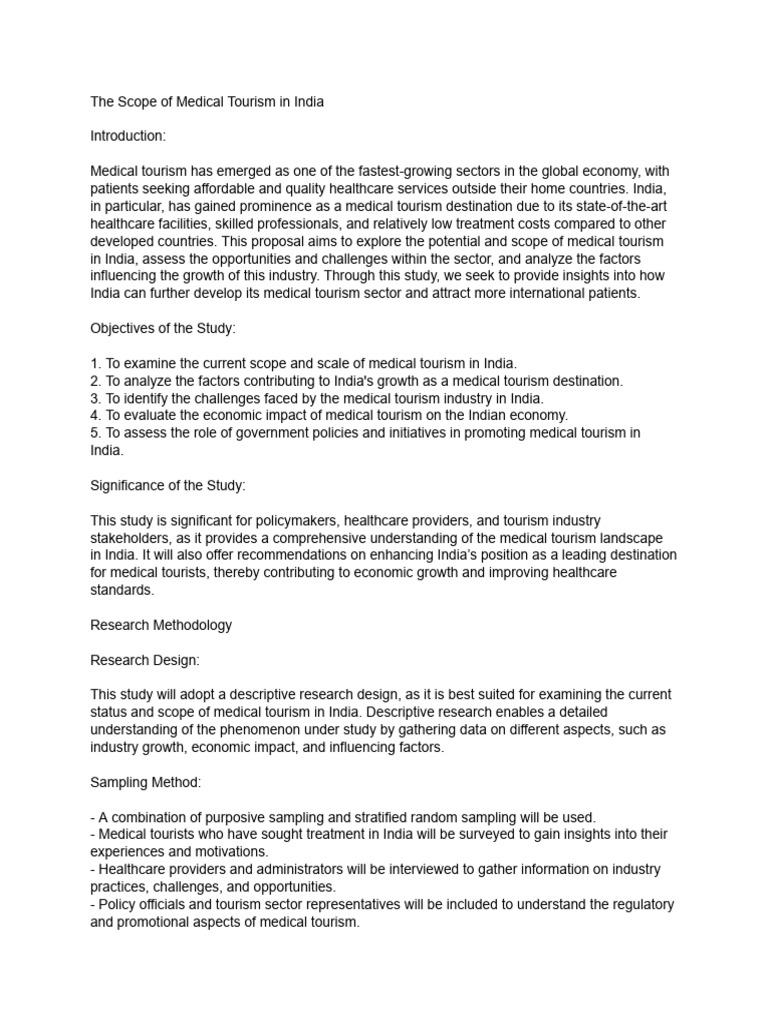 The Scope of Medical Tourism in India

Introduction:

Medical tourism has emerged as one of the fastest-growing sectors in the global economy, with patients seeking affordable and quality healthcare services outside their home countries. India, in particular, has gained prominence as a medical tourism destination due to its state-of-the-art healthcare facilities, skilled professionals, and relatively low treatment costs compared to other developed countries. This proposal aims to explore the potential and scope of medical tourism in India, assess the opportunities and challenges within the sector, and analyze the factors influencing the growth of this industry. Through this study, we seek to provide insights into how India can further develop its medical tourism sector and attract more international patients.

Objectives of the Study:

1. To examine the current scope and scale of medical tourism in India.
2. To analyze the factors contributing to India's growth as a medical tourism destination.
3. To identify the challenges faced by the medical tourism industry in India.
4. To evaluate the economic impact of medical tourism on the Indian economy.
5. To assess the role of government policies and initiatives in promoting medical tourism in India.

Significance of the Study:

This study is significant for policymakers, healthcare providers, and tourism industry stakeholders, as it provides a comprehensive understanding of the medical tourism landscape in India. It will also offer recommendations on enhancing India's position as a leading destination for medical tourists, thereby contributing to economic growth and improving healthcare standards.

Research Methodology

Research Design:

This study will adopt a descriptive research design, as it is best suited for examining the current status and scope of medical tourism in India. Descriptive research enables a detailed understanding of the phenomenon under study by gathering data on different aspects, such as industry growth, economic impact, and influencing factors.

Sampling Method:

- A combination of purposive sampling and stratified random sampling will be used.
- Medical tourists who have sought treatment in India will be surveyed to gain insights into their experiences and motivations.
- Healthcare providers and administrators will be interviewed to gather information on industry practices, challenges, and opportunities.
- Policy officials and tourism sector representatives will be included to understand the regulatory and promotional aspects of medical tourism.